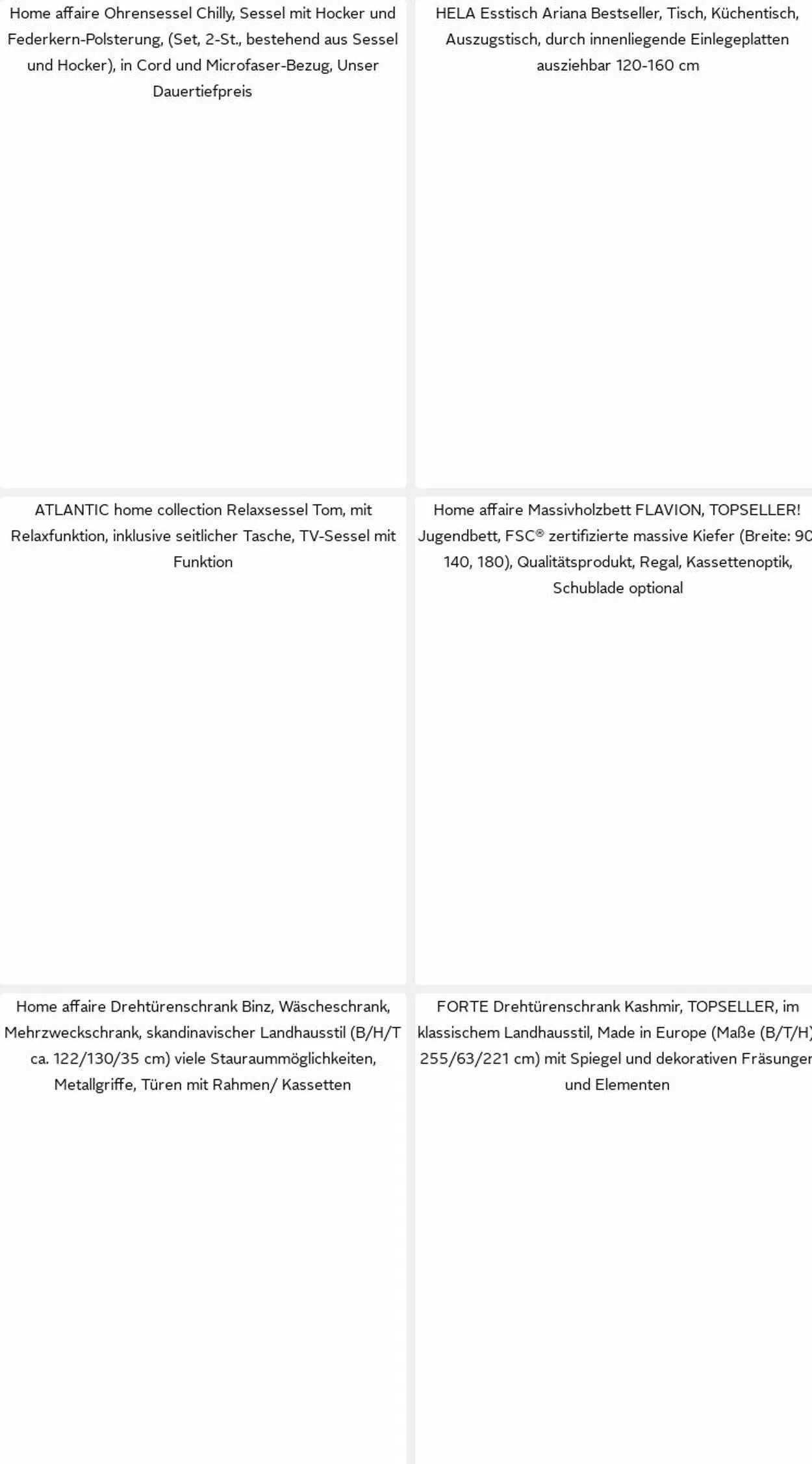 Home affaire Ohrensessel Chilly, Sessel mit Hocker und Federkern-Polsterung, (Set, 2-St., bestehend aus Sessel und Hocker), in Cord und Microfaser-Bezug, Unser Dauertiefpreis

HELA Esstisch Ariana Bestseller, Tisch, Küchentisch, Auszugstisch, durch innenliegende Einlegeplatten ausziehbar 120-160 cm

ATLANTIC home collection Relaxsessel Tom, mit Relaxfunktion, inklusive seitlicher Tasche, TV-Sessel mit Funktion

Home affaire Massivholzbett FLAVION, TOPSELLER! Jugendbett, FSC® zertifizierte massive Kiefer (Breite: 90 140, 180), Qualitätsprodukt, Regal, Kassettenoptik, Schublade optional

Home affaire Drehtürenschrank Binz, Wäscheschrank, Mehrzweckschrank, skandinavischer Landhausstil (B/H/T ca. 122/130/35 cm) viele Stauraummöglichkeiten, Metallgriffe, Türen mit Rahmen/ Kassetten

FORTE Drehtürenschrank Kashmir, TOPSELLER, im klassischem Landhausstil, Made in Europe (Maße (B/T/H) 255/63/221 cm) mit Spiegel und dekorativen Fräsungen und Elementen